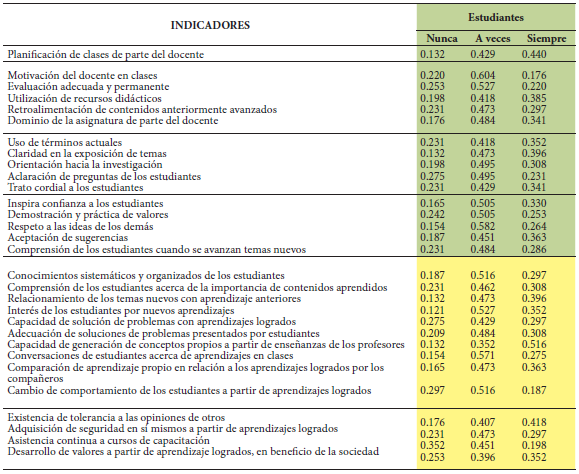 | INDICADORES | Estudiantes | | |
|---|---|---|---|
| | Nunca | A veces | Siempre |
| Planificación de clases de parte del docente | 0.132 | 0.429 | 0.440 |
| Motivación del docente en clases | 0.220 | 0.604 | 0.176 |
| Evaluación adecuada y permanente | 0.253 | 0.527 | 0.220 |
| Utilización de recursos didácticos | 0.198 | 0.418 | 0.385 |
| Retroalimentación de contenidos anteriormente avanzados | 0.231 | 0.473 | 0.297 |
| Dominio de la asignatura de parte del docente | 0.176 | 0.484 | 0.341 |
| Uso de términos actuales | 0.231 | 0.418 | 0.352 |
| Claridad en la exposición de temas | 0.132 | 0.473 | 0.396 |
| Orientación hacia la investigación | 0.198 | 0.495 | 0.308 |
| Aclaración de preguntas de los estudiantes | 0.275 | 0.495 | 0.231 |
| Trato cordial a los estudiantes | 0.231 | 0.429 | 0.341 |
| Inspira confianza a los estudiantes | 0.165 | 0.505 | 0.330 |
| Demostración y práctica de valores | 0.242 | 0.505 | 0.253 |
| Respeto a las ideas de los demás | 0.154 | 0.582 | 0.264 |
| Aceptación de sugerencias | 0.187 | 0.451 | 0.363 |
| Comprensión de los estudiantes cuando se avanzan temas nuevos | 0.231 | 0.484 | 0.286 |
| Conocimientos sistemáticos y organizados de los estudiantes | 0.187 | 0.516 | 0.297 |
| Comprensión de los estudiantes acerca de la importancia de contenidos aprendidos | 0.231 | 0.462 | 0.308 |
| Relacionamiento de los temas nuevos con aprendizaje anteriores | 0.132 | 0.473 | 0.396 |
| Interés de los estudiantes por nuevos aprendizajes | 0.121 | 0.527 | 0.352 |
| Capacidad de solución de problemas con aprendizajes logrados | 0.275 | 0.429 | 0.297 |
| Adecuación de soluciones de problemas presentados por estudiantes | 0.209 | 0.484 | 0.308 |
| Capacidad de generación de conceptos propios a partir de enseñanzas de los profesores | 0.132 | 0.352 | 0.516 |
| Conversaciones de estudiantes acerca de aprendizajes en clases | 0.154 | 0.571 | 0.275 |
| Comparación de aprendizaje propio en relación a los aprendizajes logrados por los compañeros | 0.165 | 0.473 | 0.363 |
| Cambio de comportamiento de los estudiantes a partir de aprendizajes logrados | 0.297 | 0.516 | 0.187 |
| Existencia de tolerancia a las opiniones de otros | 0.176 | 0.407 | 0.418 |
| Adquisición de seguridad en sí mismos a partir de aprendizajes logrados | 0.231 | 0.473 | 0.297 |
| Asistencia continua a cursos de capacitación | 0.352 | 0.451 | 0.198 |
| Desarrollo de valores a partir de aprendizaje logrados, en beneficio de la sociedad | 0.253 | 0.396 | 0.352 |